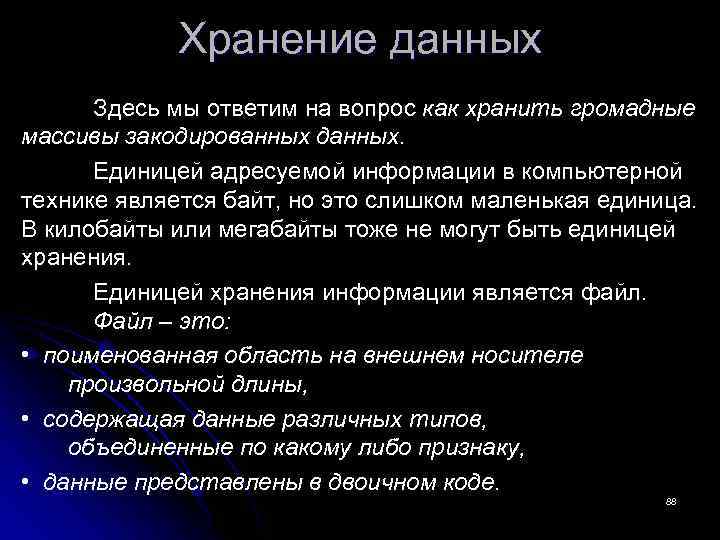 Хранение данных

Здесь мы ответим на вопрос как хранить громадные массивы закодированных данных.

Единицей адресуемой информации в компьютерной технике является байт, но это слишком маленькая единица. В килобайты или мегабайты тоже не могут быть единицей хранения.

Единицей хранения информации является файл.

Файл – это:

• поименованная область на внешнем носителе произвольной длины,

• содержащая данные различных типов, объединенные по какому либо признаку,

• данные представлены в двоичном коде.

88